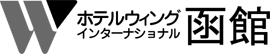 ホテルウィング
インターナショナル
函館